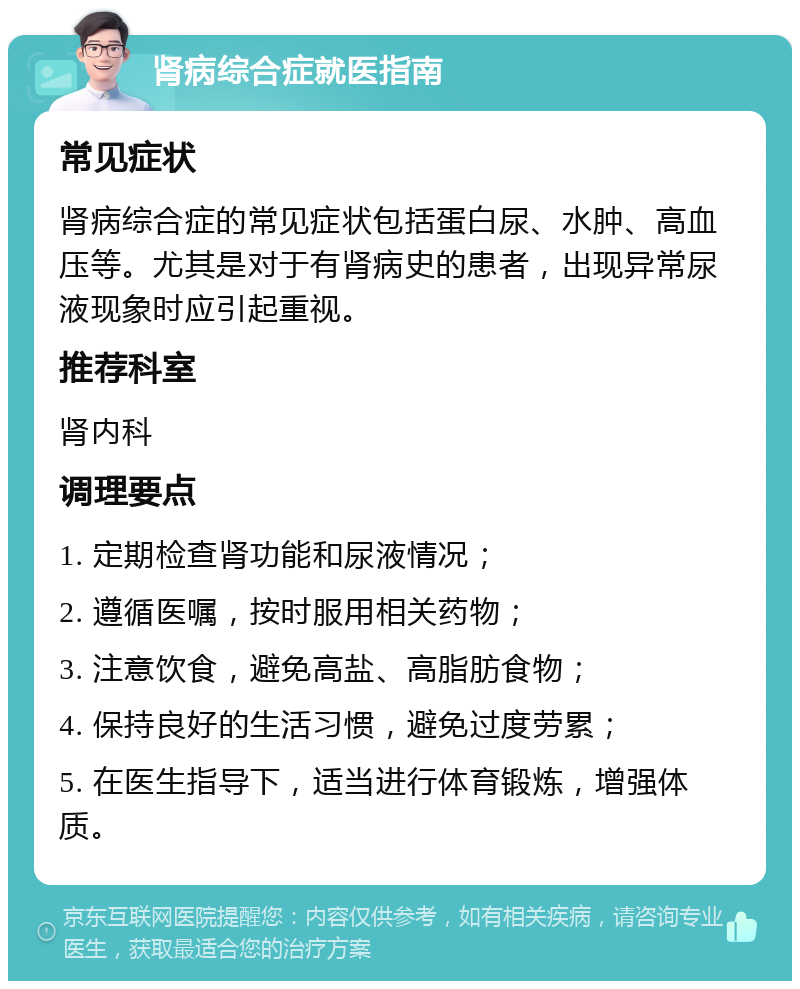 肾病综合症就医指南

常见症状

肾病综合症的常见症状包括蛋白尿、水肿、高血压等。尤其是对于有肾病史的患者，出现异常尿液现象时应引起重视。

推荐科室

肾内科

调理要点

1. 定期检查肾功能和尿液情况；

2. 遵循医嘱，按时服用相关药物；

3. 注意饮食，避免高盐、高脂肪食物；

4. 保持良好的生活习惯，避免过度劳累；

5. 在医生指导下，适当进行体育锻炼，增强体质。

京东互联网医院提醒您：内容仅供参考，如有相关疾病，请咨询专业医生，获取最适合您的治疗方案